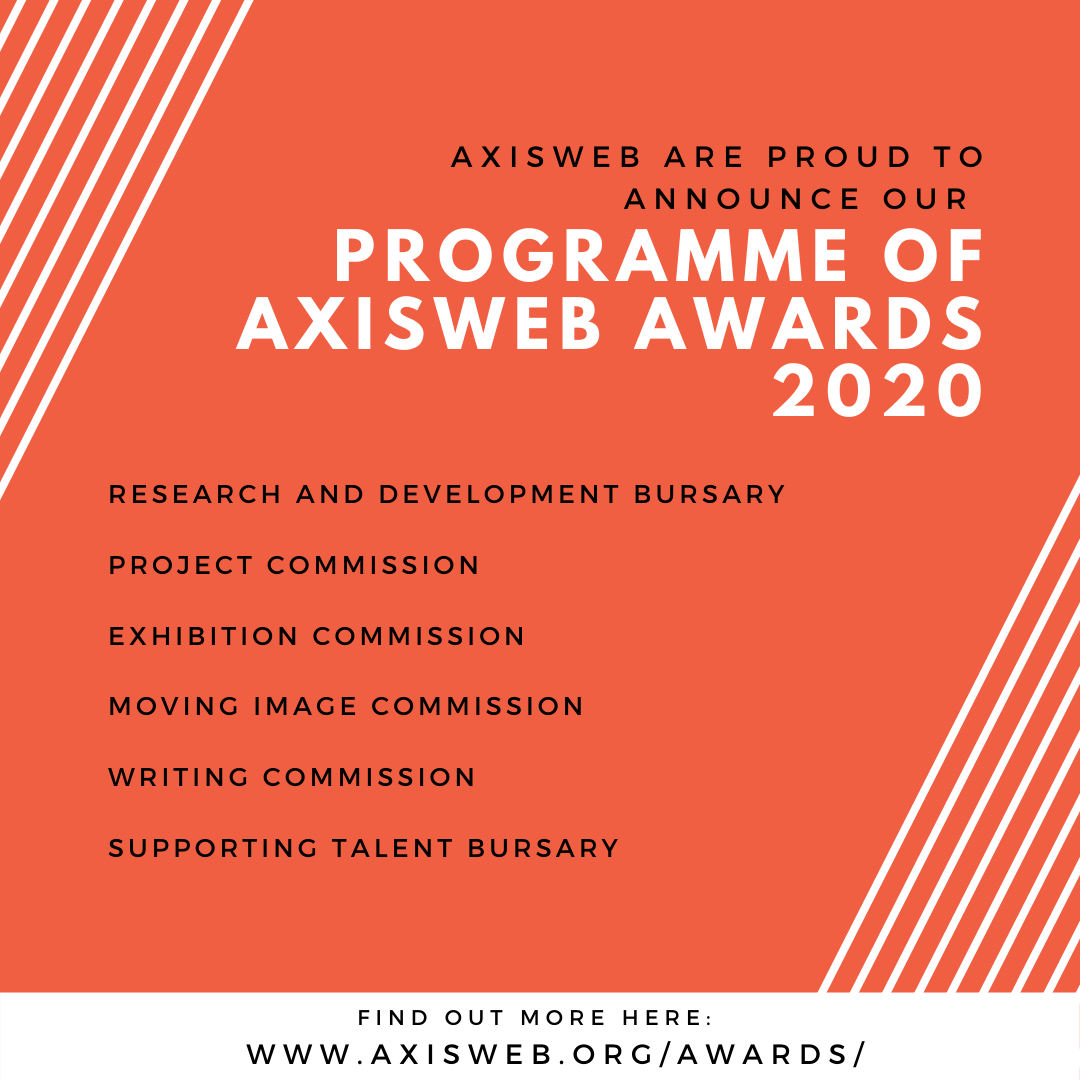 AXISWEB ARE PROUD TO ANNOUNCE OUR
PROGRAMME OF AXISWEB AWARDS 2020

RESEARCH AND DEVELOPMENT BURSARY

PROJECT COMMISSION

EXHIBITION COMMISSION

MOVING IMAGE COMMISSION

WRITING COMMISSION

SUPPORTING TALENT BURSARY

FIND OUT MORE HERE:
WWW.AXISWEB.ORG/AWARDS/